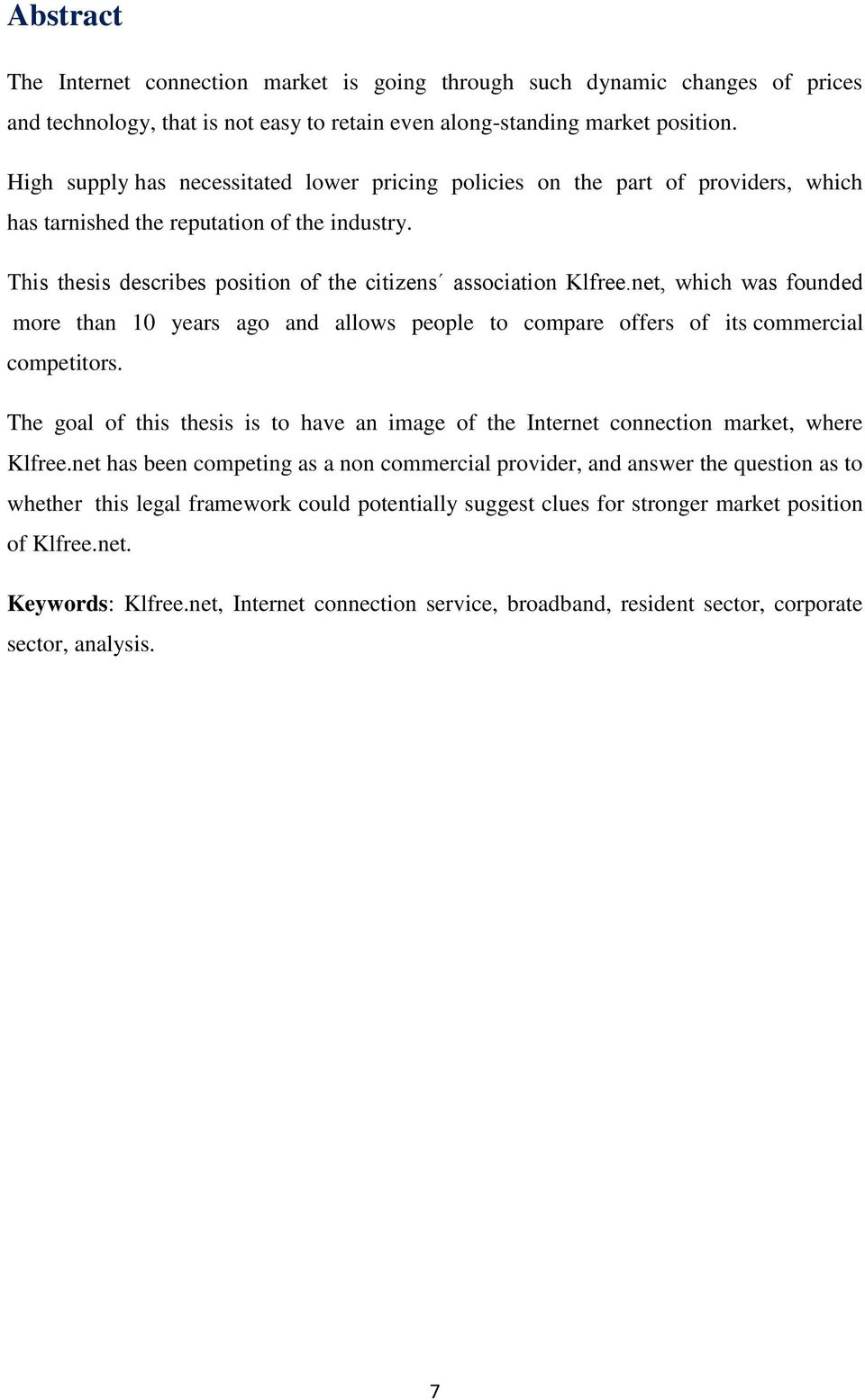 Abstract

The Internet connection market is going through such dynamic changes of prices and technology, that is not easy to retain even along-standing market position.

High supply has necessitated lower pricing policies on the part of providers, which has tarnished the reputation of the industry.

This thesis describes position of the citizens´ association Klfree.net, which was founded more than 10 years ago and allows people to compare offers of its commercial competitors.

The goal of this thesis is to have an image of the Internet connection market, where Klfree.net has been competing as a non commercial provider, and answer the question as to whether this legal framework could potentially suggest clues for stronger market position of Klfree.net.

Keywords: Klfree.net, Internet connection service, broadband, resident sector, corporate sector, analysis.

7